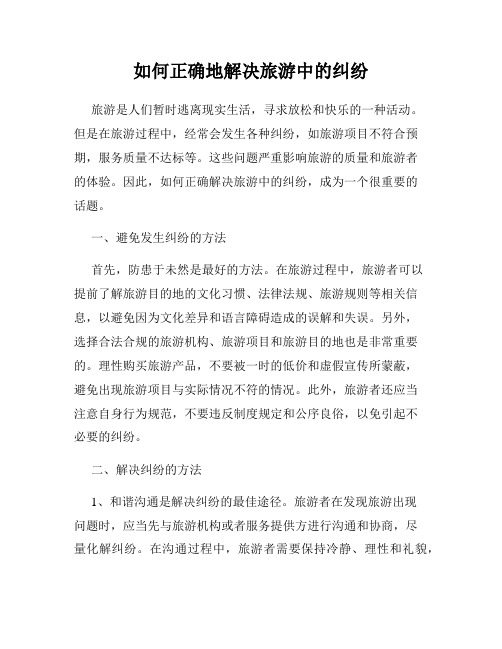 如何正确地解决旅游中的纠纷

旅游是人们暂时逃离现实生活，寻求放松和快乐的一种活动。但是在旅游过程中，经常会发生各种纠纷，如旅游项目不符合预期，服务质量不达标等。这些问题严重影响旅游的质量和旅游者的体验。因此，如何正确解决旅游中的纠纷，成为一个很重要的话题。

一、避免发生纠纷的方法

首先，防患于未然是最好的方法。在旅游过程中，旅游者可以提前了解旅游目的地的文化习惯、法律法规、旅游规则等相关信息，以避免因为文化差异和语言障碍造成的误解和失误。另外，选择合法合规的旅游机构、旅游项目和旅游目的地也是非常重要的。理性购买旅游产品，不要被一时的低价和虚假宣传所蒙蔽，避免出现旅游项目与实际情况不符的情况。此外，旅游者还应当注意自身行为规范，不要违反制度规定和公序良俗，以免引起不必要的纠纷。

二、解决纠纷的方法

1、和谐沟通是解决纠纷的最佳途径。旅游者在发现旅游出现问题时，应当先与旅游机构或者服务提供方进行沟通和协商，尽量化解纠纷。在沟通过程中，旅游者需要保持冷静、理性和礼貌，